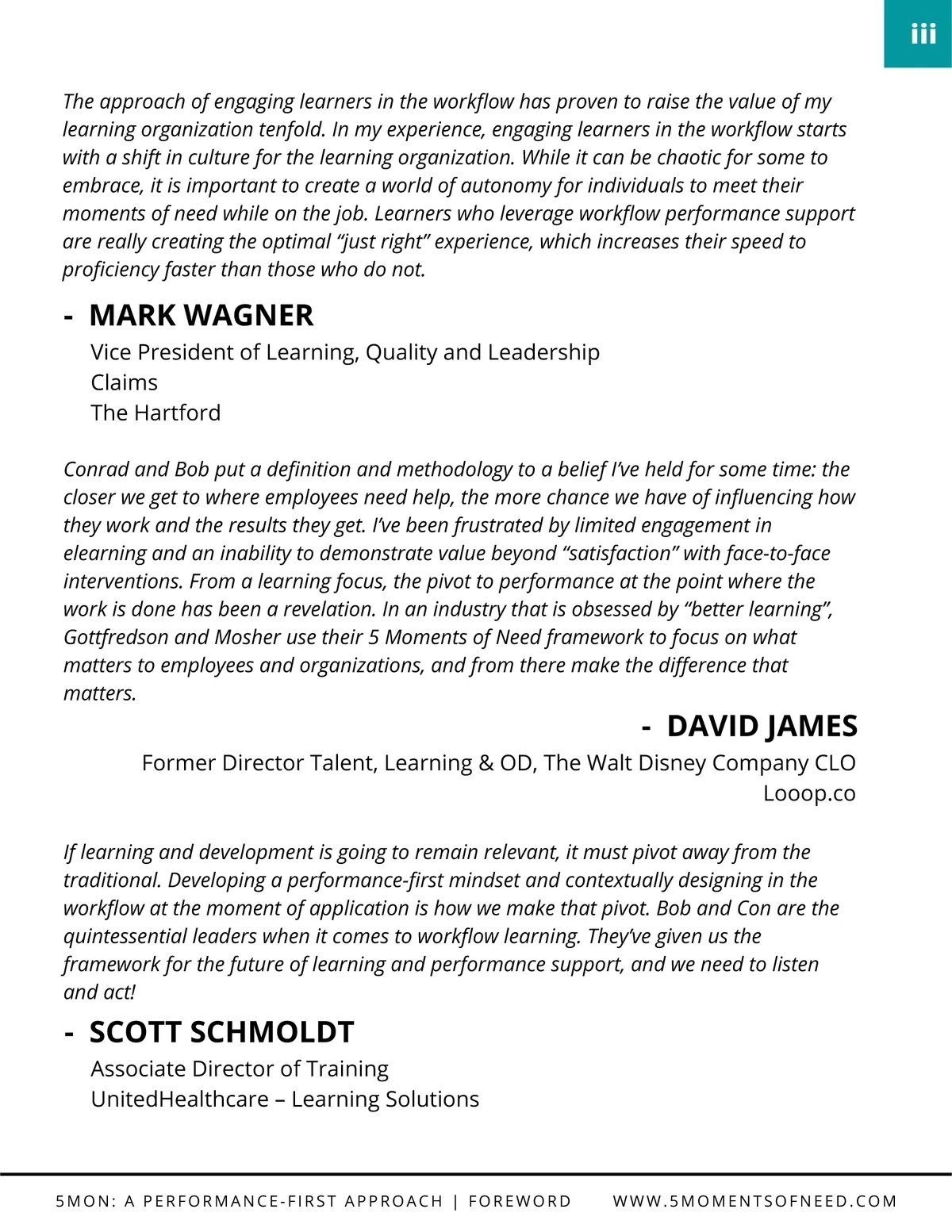 iii

The approach of engaging learners in the workflow has proven to raise the value of my learning organization tenfold. In my experience, engaging learners in the workflow starts with a shift in culture for the learning organization. While it can be chaotic for some to embrace, it is important to create a world of autonomy for individuals to meet their moments of need while on the job. Learners who leverage workflow performance support are really creating the optimal "just right" experience, which increases their speed to proficiency faster than those who do not.

- MARK WAGNER
Vice President of Learning, Quality and Leadership
Claims
The Hartford

Conrad and Bob put a definition and methodology to a belief I've held for some time: the closer we get to where employees need help, the more chance we have of influencing how they work and the results they get. I've been frustrated by limited engagement in elearning and an inability to demonstrate value beyond "satisfaction" with face-to-face interventions. From a learning focus, the pivot to performance at the point where the work is done has been a revelation. In an industry that is obsessed by "better learning", Gottfredson and Mosher use their 5 Moments of Need framework to focus on what matters to employees and organizations, and from there make the difference that matters.

- DAVID JAMES
Former Director Talent, Learning & OD, The Walt Disney Company CLO
Looop.co

If learning and development is going to remain relevant, it must pivot away from the traditional. Developing a performance-first mindset and contextually designing in the workflow at the moment of application is how we make that pivot. Bob and Con are the quintessential leaders when it comes to workflow learning. They've given us the framework for the future of learning and performance support, and we need to listen and act!

- SCOTT SCHMOLDT
Associate Director of Training
UnitedHealthcare – Learning Solutions

5MON: A PERFORMANCE-FIRST APPROACH | FOREWORD WWW.5MOMENTSOFNEED.COM